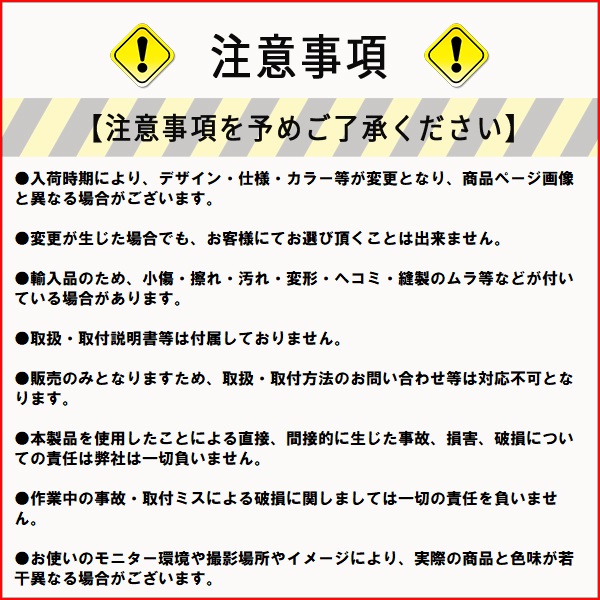 注意事項

【注意事項を予めご了承ください】

●入荷時期により、デザイン・仕様・カラー等が変更となり、商品ページ画像と異なる場合がございます。

●変更が生じた場合でも、お客様にてお選び頂くことは出来ません。

●輸入品のため、小傷・擦れ・汚れ・変形・ヘコミ・縫製のムラ等などが付いている場合があります。

●取扱・取付説明書等は付属しておりません。

●販売のみとなりますため、取扱・取付方法のお問い合わせ等は対応不可となります。

●本製品を使用したことによる直接、間接的に生じた事故、損害、破損についての責任は弊社は一切負いません。

●作業中の事故・取付ミスによる破損に関しましては一切の責任を負いません。

●お使いのモニター環境や撮影場所やイメージにより、実際の商品と色味が若干異なる場合がございます。